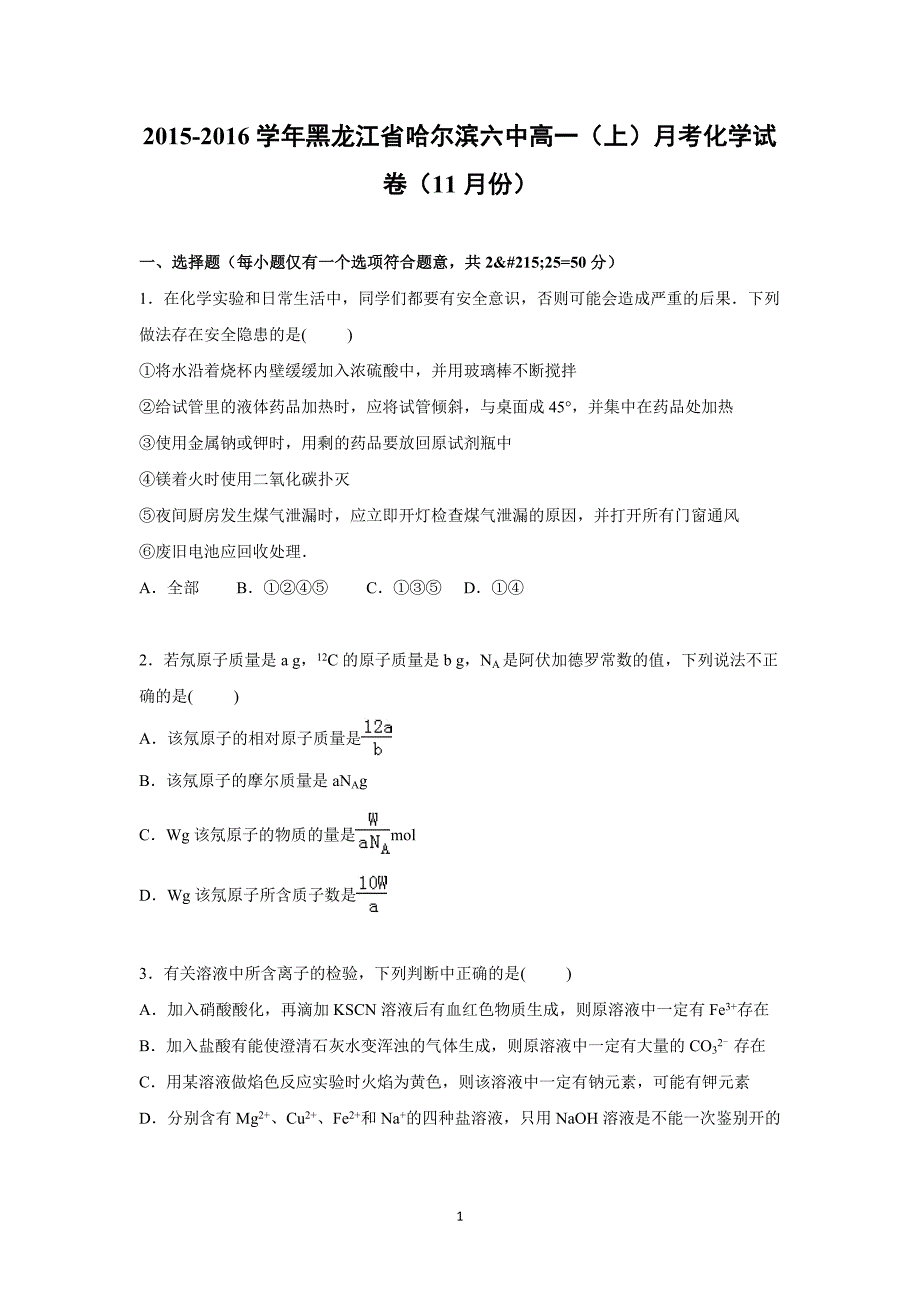 2015-2016 学年黑龙江省哈尔滨六中高一（上）月考化学试卷（11 月份）

一、选择题（每小题仅有一个选项符合题意，共 2&#215;25=50 分）

1．在化学实验和日常生活中，同学们都要有安全意识，否则可能会造成严重的后果．下列做法存在安全隐患的是(　　)

①将水沿着烧杯内壁缓缓加入浓硫酸中，并用玻璃棒不断搅拌

②给试管里的液体药品加热时，应将试管倾斜，与桌面成 45°，并集中在药品处加热

③使用金属钠或钾时，用剩的药品要放回原试剂瓶中

④镁着火时使用二氧化碳扑灭

⑤夜间厨房发生煤气泄漏时，应立即开灯检查煤气泄漏的原因，并打开所有门窗通风

⑥废旧电池应回收处理．

A．全部　B．①②④⑤　C．①③⑤　D．①④

2．若氖原子质量是 a g，$^{12}C$ 的原子质量是 b g，$N_A$ 是阿伏加德罗常数的值，下列说法不正确的是(　　)

A．该氖原子的相对原子质量是$\frac{12a}{b}$

B．该氖原子的摩尔质量是 $aN_A$g

C．Wg 该氖原子的物质的量是$\frac{W}{aN_A}$mol

D．Wg 该氖原子所含质子数是$\frac{10W}{a}$

3．有关溶液中所含离子的检验，下列判断中正确的是(　　)

A．加入硝酸酸化，再滴加 KSCN 溶液后有血红色物质生成，则原溶液中一定有 $Fe^{3+}$存在

B．加入盐酸有能使澄清石灰水变浑浊的气体生成，则原溶液中一定有大量的 $CO_3^{2-}$ 存在

C．用某溶液做焰色反应实验时火焰为黄色，则该溶液中一定有钠元素，可能有钾元素

D．分别含有 $Mg^{2+}$、$Cu^{2+}$、$Fe^{2+}$和 $Na^+$的四种盐溶液，只用 NaOH 溶液是不能一次鉴别开的

1